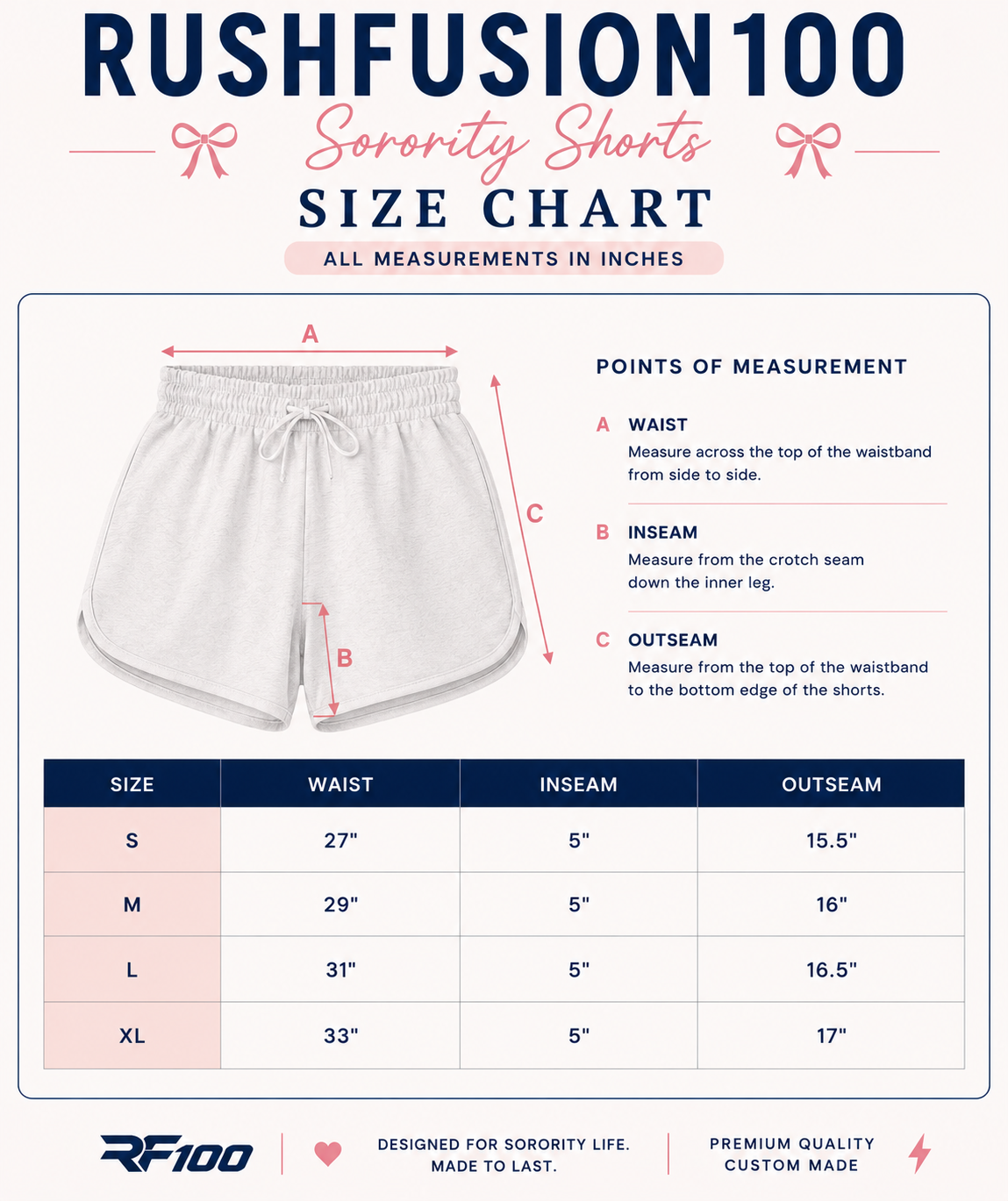 RUSHFUSION100

Sorority Shorts

SIZE CHART

ALL MEASUREMENTS IN INCHES

A

C

B

POINTS OF MEASUREMENT

A WAIST
Measure across the top of the waistband from side to side.

B INSEAM
Measure from the crotch seam down the inner leg.

C OUTSEAM
Measure from the top of the waistband to the bottom edge of the shorts.

| SIZE | WAIST | INSEAM | OUTSEAM |
|---|---|---|---|
| S | 27" | 5" | 15.5" |
| M | 29" | 5" | 16" |
| L | 31" | 5" | 16.5" |
| XL | 33" | 5" | 17" |

RF100

DESIGNED FOR SORORITY LIFE. MADE TO LAST.

PREMIUM QUALITY CUSTOM MADE